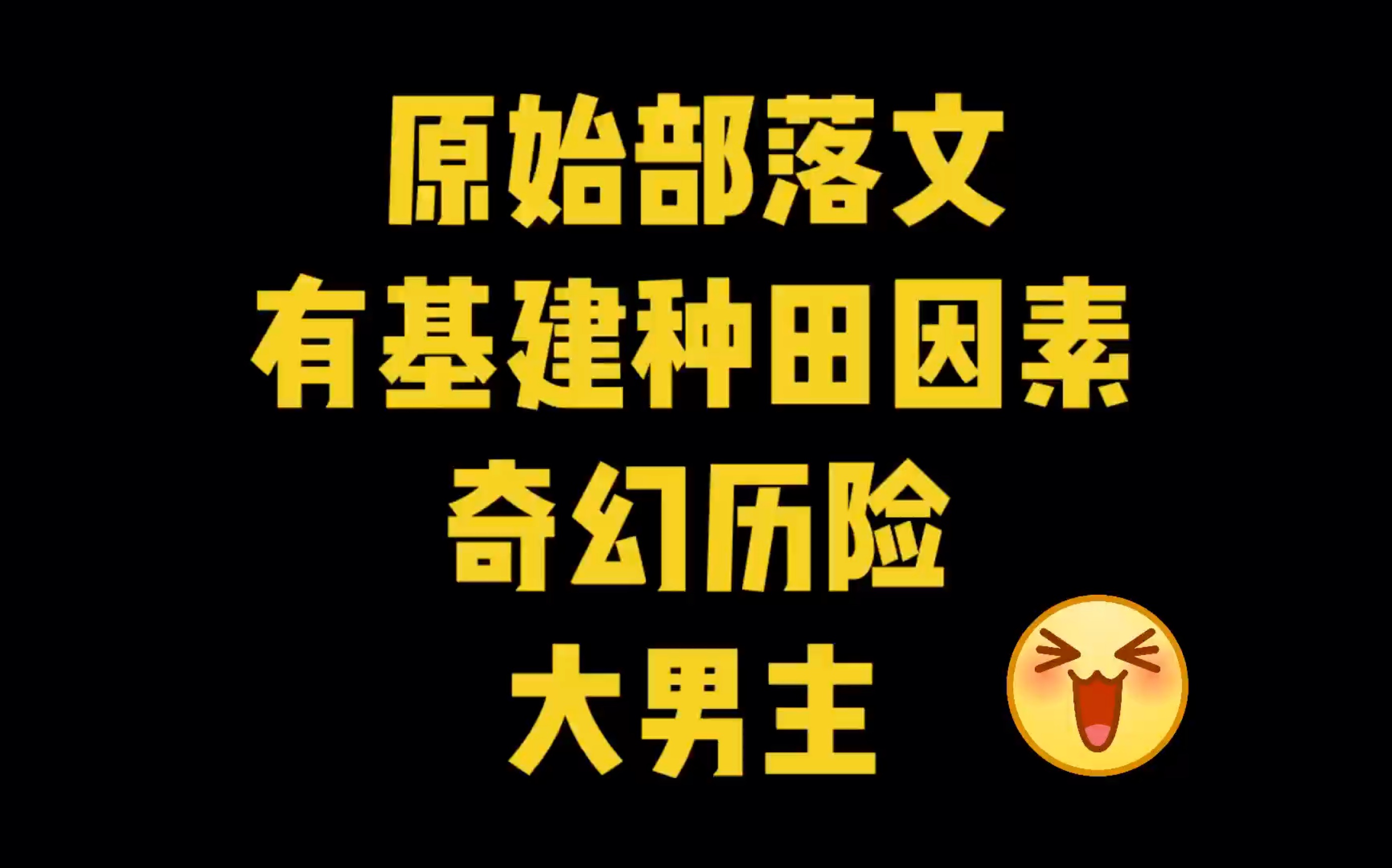 原始部落文
有基建种田因素
奇幻历险
大男主